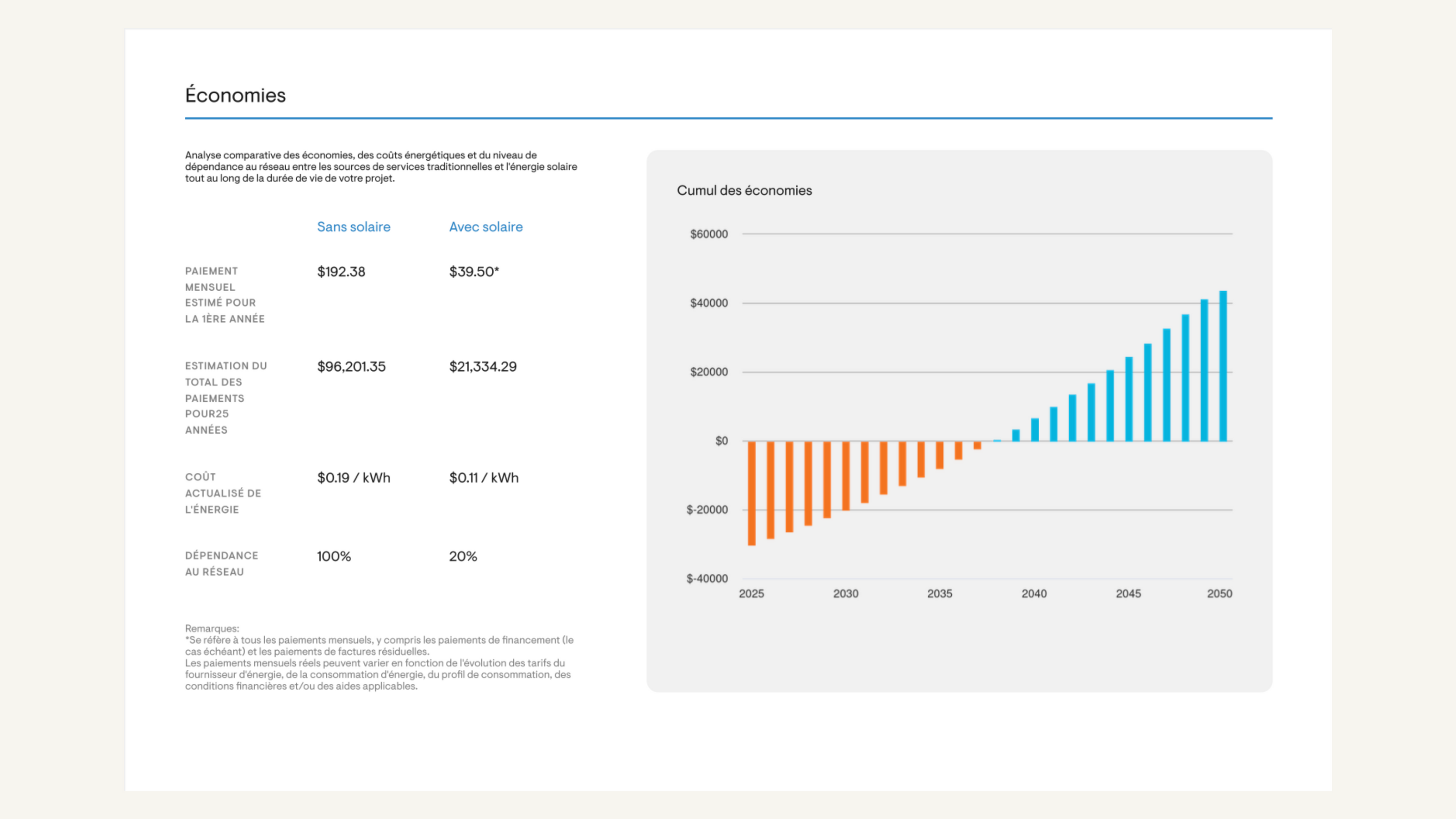 Économies

Analyse comparative des économies, des coûts énergétiques et du niveau de dépendance au réseau entre les sources de services traditionnelles et l'énergie solaire tout au long de la durée de vie de votre projet.

| | Sans solaire | Avec solaire |
|---|---|---|
| PAIEMENT MENSUEL ESTIMÉ POUR LA 1ÈRE ANNÉE | \$192.38 | \$39.50* |
| ESTIMATION DU TOTAL DES PAIEMENTS POUR25 ANNÉES | \$96,201.35 | \$21,334.29 |
| COÛT ACTUALISÉ DE L'ÉNERGIE | \$0.19 / kWh | \$0.11 / kWh |
| DÉPENDANCE AU RÉSEAU | 100% | 20% |

Remarques:
*Se réfère à tous les paiements mensuels, y compris les paiements de financement (le cas échéant) et les paiements de factures résiduelles.
Les paiements mensuels réels peuvent varier en fonction de l'évolution des tarifs du fournisseur d'énergie, de la consommation d'énergie, du profil de consommation, des conditions financières et/ou des aides applicables.

Cumul des économies

\$60000
\$40000
\$20000
\$0
\$-20000
\$-40000

2025 2030 2035 2040 2045 2050